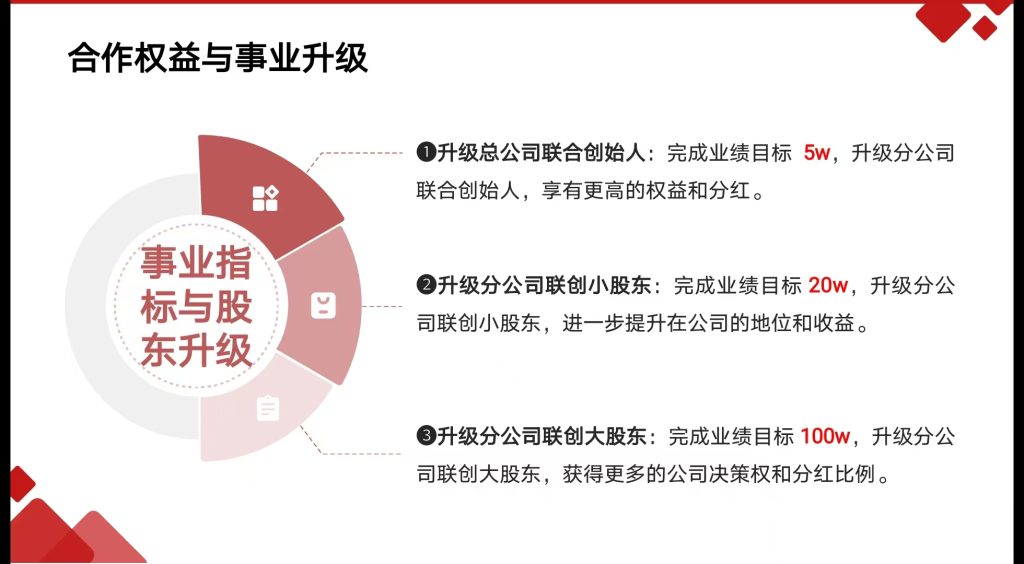 合作权益与事业升级

事业指标与股东升级

❶升级总公司联合创始人：完成业绩目标 5w，升级分公司联合创始人，享有更高的权益和分红。

❷升级分公司联创小股东：完成业绩目标 20w，升级分公司联创小股东，进一步提升在公司的地位和收益。

❸升级分公司联创大股东：完成业绩目标 100w，升级分公司联创大股东，获得更多的公司决策权和分红比例。